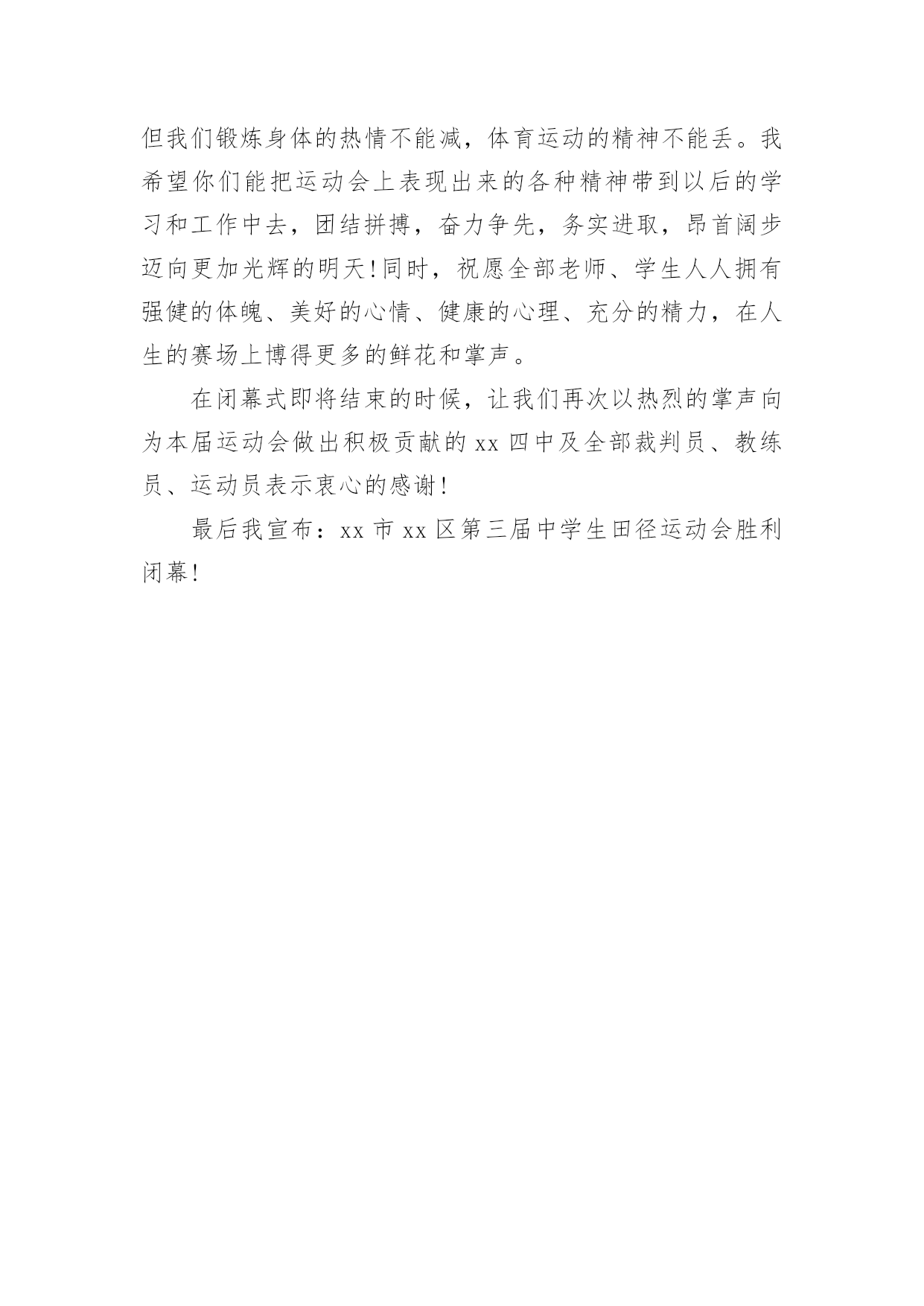 但我们锻炼身体的热情不能减，体育运动的精神不能丢。我希望你们能把运动会上表现出来的各种精神带到以后的学习和工作中去，团结拼搏，奋力争先，务实进取，昂首阔步迈向更加光辉的明天！同时，祝愿全部老师、学生人人拥有强健的体魄、美好的心情、健康的心理、充分的精力，在人生的赛场上博得更多的鲜花和掌声。

在闭幕式即将结束的时候，让我们再次以热烈的掌声向为本届运动会做出积极贡献的 xx 四中及全部裁判员、教练员、运动员表示衷心的感谢！

最后我宣布：xx 市 xx 区第三届中学生田径运动会胜利闭幕！